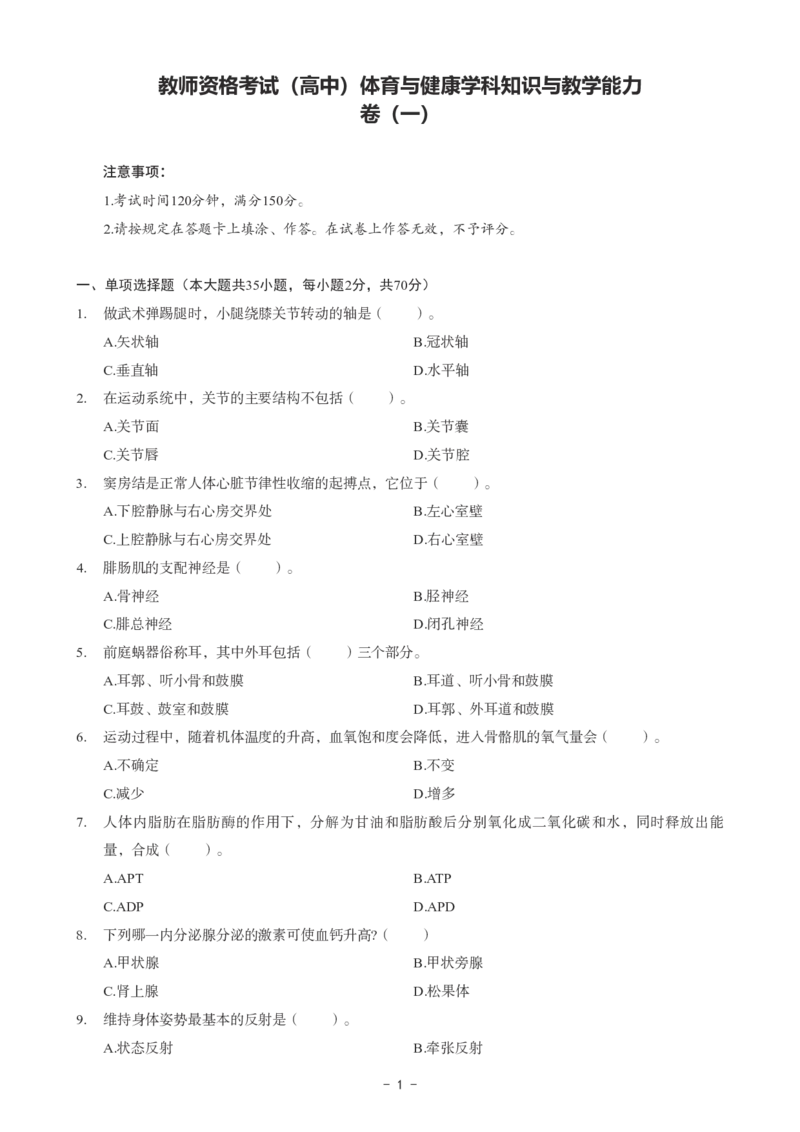 教师资格考试（高中）体育与健康学科知识与教学能力
卷（一）

注意事项：

1.考试时间120分钟，满分150分。

2.请按规定在答题卡上填涂、作答。在试卷上作答无效，不予评分。

一、单项选择题（本大题共35小题，每小题2分，共70分）

1. 做武术弹踢腿时，小腿绕膝关节转动的轴是（　　）。

A.矢状轴 B.冠状轴

C.垂直轴 D.水平轴

2. 在运动系统中，关节的主要结构不包括（　　）。

A.关节面 B.关节囊

C.关节唇 D.关节腔

3. 窦房结是正常人体心脏节律性收缩的起搏点，它位于（　　）。

A.下腔静脉与右心房交界处 B.左心室壁

C.上腔静脉与右心房交界处 D.右心室壁

4. 腓肠肌的支配神经是（　　）。

A.骨神经 B.胫神经

C.腓总神经 D.闭孔神经

5. 前庭蜗器俗称耳，其中外耳包括（　　）三个部分。

A.耳郭、听小骨和鼓膜 B.耳道、听小骨和鼓膜

C.耳鼓、鼓室和鼓膜 D.耳郭、外耳道和鼓膜

6. 运动过程中，随着机体温度的升高，血氧饱和度会降低，进入骨骼肌的氧气量会（　　）。

A.不确定 B.不变

C.减少 D.增多

7. 人体内脂肪在脂肪酶的作用下，分解为甘油和脂肪酸后分别氧化成二氧化碳和水，同时释放出能量，合成（　　）。

A.APT B.ATP

C.ADP D.APD

8. 下列哪一内分泌腺分泌的激素可使血钙升高?（　　）

A.甲状腺 B.甲状旁腺

C.肾上腺 D.松果体

9. 维持身体姿势最基本的反射是（　　）。

A.状态反射 B.牵张反射

- 1 -